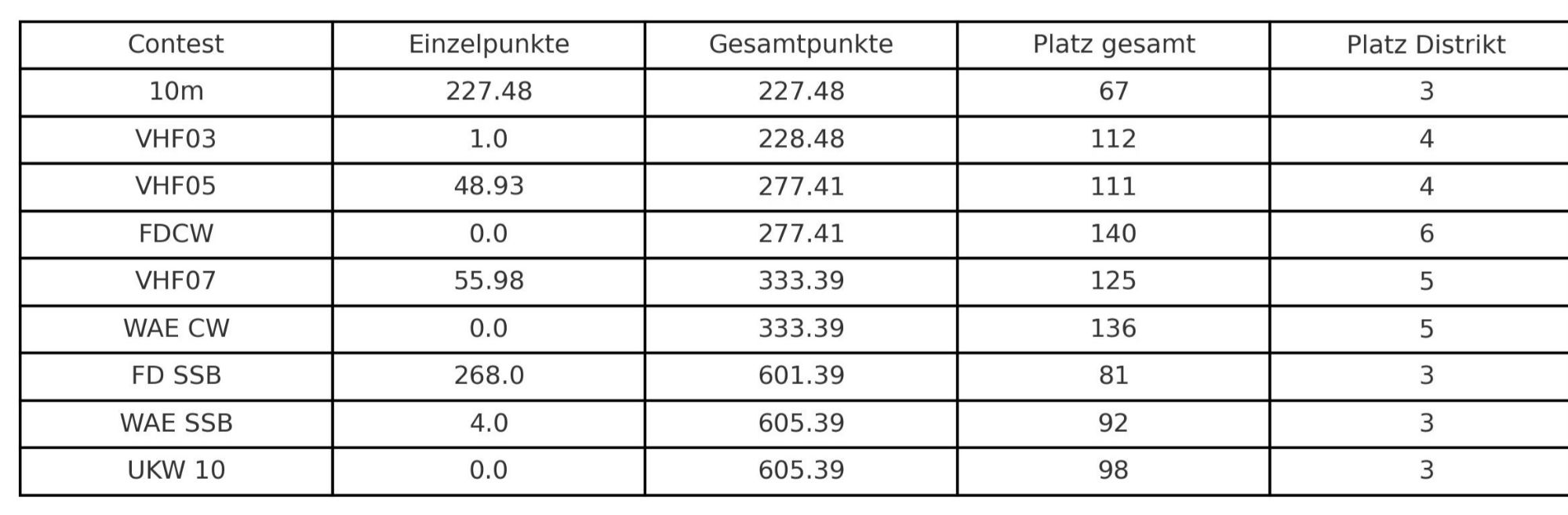 | Contest | Einzelpunkte | Gesamtpunkte | Platz gesamt | Platz Distrikt |
|---|---|---|---|---|
| 10m | 227.48 | 227.48 | 67 | 3 |
| VHF03 | 1.0 | 228.48 | 112 | 4 |
| VHF05 | 48.93 | 277.41 | 111 | 4 |
| FDCW | 0.0 | 277.41 | 140 | 6 |
| VHF07 | 55.98 | 333.39 | 125 | 5 |
| WAE CW | 0.0 | 333.39 | 136 | 5 |
| FD SSB | 268.0 | 601.39 | 81 | 3 |
| WAE SSB | 4.0 | 605.39 | 92 | 3 |
| UKW 10 | 0.0 | 605.39 | 98 | 3 |